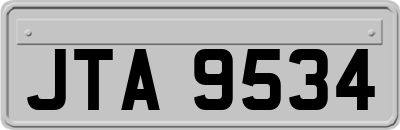 JTA 9534